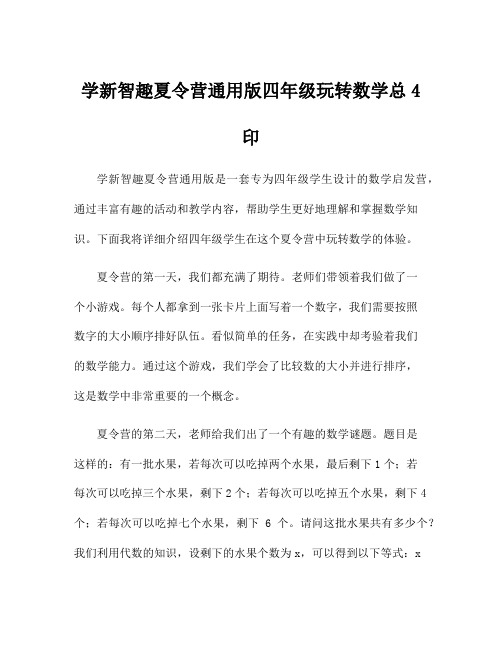 学新智趣夏令营通用版四年级玩转数学总 4 印

学新智趣夏令营通用版是一套专为四年级学生设计的数学启发营，通过丰富有趣的活动和教学内容，帮助学生更好地理解和掌握数学知识。下面我将详细介绍四年级学生在这个夏令营中玩转数学的体验。

夏令营的第一天，我们都充满了期待。老师们带领着我们做了一个小游戏。每个人都拿到一张卡片上面写着一个数字，我们需要按照数字的大小顺序排好队伍。看似简单的任务，在实践中却考验着我们的数学能力。通过这个游戏，我们学会了比较数的大小并进行排序，这是数学中非常重要的一个概念。

夏令营的第二天，老师给我们出了一个有趣的数学谜题。题目是这样的：有一批水果，若每次可以吃掉两个水果，最后剩下 1 个；若每次可以吃掉三个水果，剩下 2 个；若每次可以吃掉五个水果，剩下 4 个；若每次可以吃掉七个水果，剩下 6 个。请问这批水果共有多少个？我们利用代数的知识，设剩下的水果个数为 x，可以得到以下等式：x